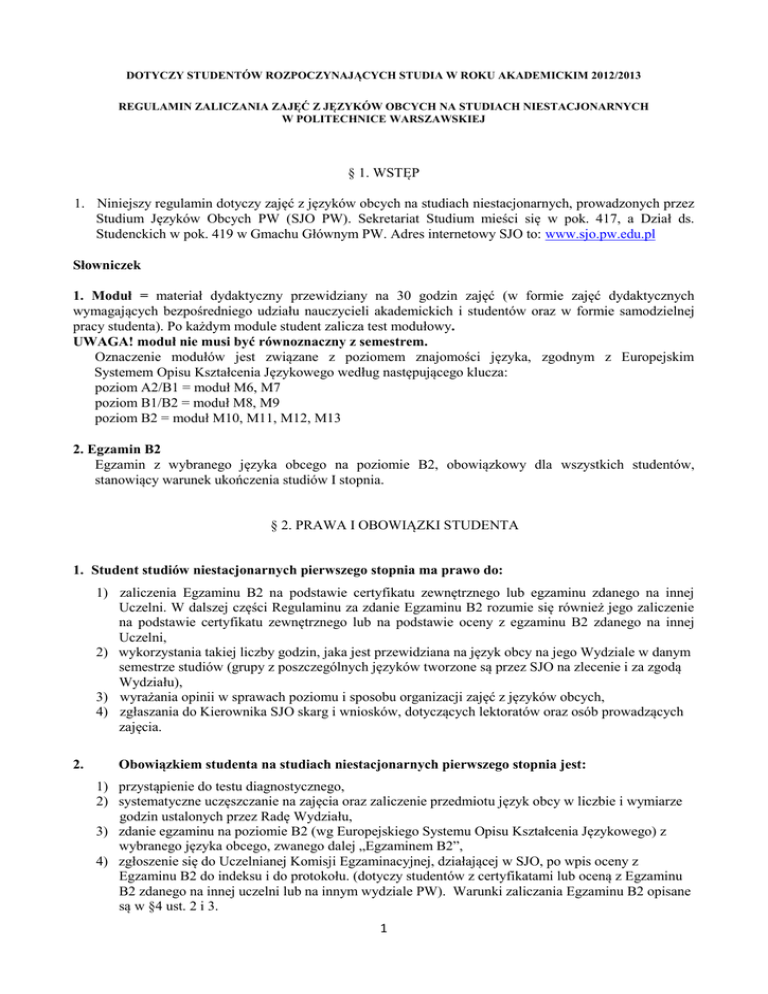 DOTYCZY STUDENTÓW ROZPOCZYNAJĄCYCH STUDIA W ROKU AKADEMICKIM 2012/2013

REGULAMIN ZALICZANIA ZAJĘĆ Z JĘZYKÓW OBCYCH NA STUDIACH NIESTACJONARNYCH W POLITECHNICE WARSZAWSKIEJ

§ 1. WSTĘP

1. Niniejszy regulamin dotyczy zajęć z języków obcych na studiach niestacjonarnych, prowadzonych przez Studium Języków Obcych PW (SJO PW). Sekretariat Studium mieści się w pok. 417, a Dział ds. Studenckich w pok. 419 w Gmachu Głównym PW. Adres internetowy SJO to: www.sjo.pw.edu.pl

Słowniczek

1. Moduł = materiał dydaktyczny przewidziany na 30 godzin zajęć (w formie zajęć dydaktycznych wymagających bezpośredniego udziału nauczycieli akademickich i studentów oraz w formie samodzielnej pracy studenta). Po każdym module student zalicza test modułowy.
UWAGA! moduł nie musi być równoznaczny z semestrem.
Oznaczenie modułów jest związane z poziomem znajomości języka, zgodnym z Europejskim Systemem Opisu Kształcenia Językowego według następującego klucza:
poziom A2/B1 = moduł M6, M7
poziom B1/B2 = moduł M8, M9
poziom B2 = moduł M10, M11, M12, M13

2. Egzamin B2
Egzamin z wybranego języka obcego na poziomie B2, obowiązkowy dla wszystkich studentów, stanowiący warunek ukończenia studiów I stopnia.

§ 2. PRAWA I OBOWIĄZKI STUDENTA

1. Student studiów niestacjonarnych pierwszego stopnia ma prawo do:

1) zaliczenia Egzaminu B2 na podstawie certyfikatu zewnętrznego lub egzaminu zdanego na innej Uczelni. W dalszej części Regulaminu za zdanie Egzaminu B2 rozumie się również jego zaliczenie na podstawie certyfikatu zewnętrznego lub na podstawie oceny z egzaminu B2 zdanego na innej Uczelni,
2) wykorzystania takiej liczby godzin, jaka jest przewidziana na język obcy na jego Wydziale w danym semestrze studiów (grupy z poszczególnych języków tworzone są przez SJO na zlecenie i za zgodą Wydziału),
3) wyrażania opinii w sprawach poziomu i sposobu organizacji zajęć z języków obcych,
4) zgłaszania do Kierownika SJO skarg i wniosków, dotyczących lektoratów oraz osób prowadzących zajęcia.

2. Obowiązkiem studenta na studiach niestacjonarnych pierwszego stopnia jest:

1) przystąpienie do testu diagnostycznego,
2) systematyczne uczęszczanie na zajęcia oraz zaliczenie przedmiotu język obcy w liczbie i wymiarze godzin ustalonych przez Radę Wydziału,
3) zdanie egzaminu na poziomie B2 (wg Europejskiego Systemu Opisu Kształcenia Językowego) z wybranego języka obcego, zwanego dalej „Egzaminem B2”,
4) zgłoszenie się do Uczelnianej Komisji Egzaminacyjnej, działającej w SJO, po wpis oceny z Egzaminu B2 do indeksu i do protokołu. (dotyczy studentów z certyfikatami lub oceną z Egzaminu B2 zdanego na innej uczelni lub na innym wydziale PW). Warunki zaliczania Egzaminu B2 opisane są w §4 ust. 2 i 3.

1